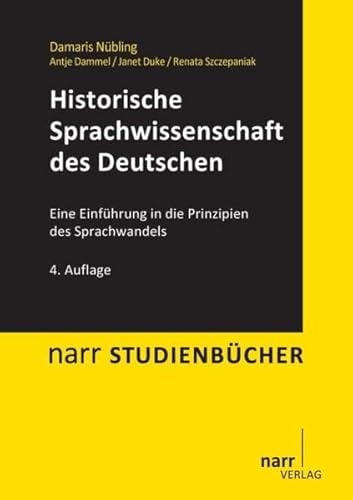 Damaris Nübling
Antje Dammel / Janet Duke / Renata Szczepaniak

Historische Sprachwissenschaft des Deutschen

Eine Einführung in die Prinzipien des Sprachwandels

4. Auflage

narr STUDIENBÜCHER

narr
VERLAG